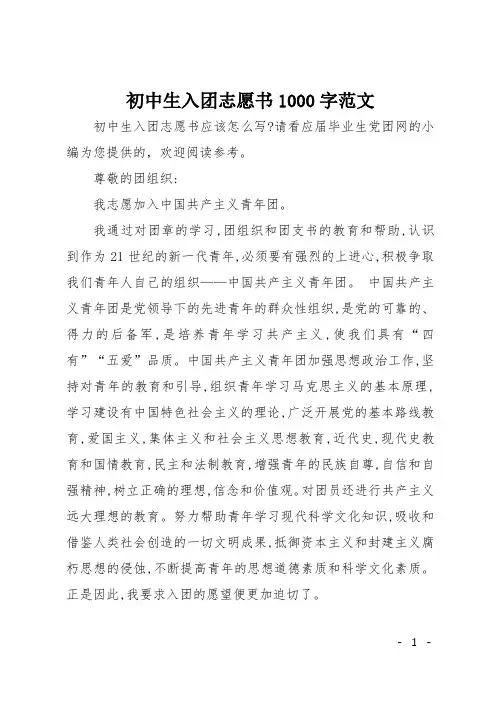 初中生入团志愿书1000字范文

初中生入团志愿书应该怎么写?请看应届毕业生党团网的小编为您提供的，欢迎阅读参考。

尊敬的团组织:

我志愿加入中国共产主义青年团。

我通过对团章的学习,团组织和团支书的教育和帮助,认识到作为21世纪的新一代青年,必须要有强烈的上进心,积极争取我们青年人自己的组织——中国共产主义青年团。 中国共产主义青年团是党领导下的先进青年的群众性组织,是党的可靠的、得力的后备军,是培养青年学习共产主义,使我们具有“四有”“五爱”品质。中国共产主义青年团加强思想政治工作,坚持对青年的教育和引导,组织青年学习马克思主义的基本原理,学习建设有中国特色社会主义的理论,广泛开展党的基本路线教育,爱国主义,集体主义和社会主义思想教育,近代史,现代史教育和国情教育,民主和法制教育,增强青年的民族自尊,自信和自强精神,树立正确的理想,信念和价值观。对团员还进行共产主义远大理想的教育。努力帮助青年学习现代科学文化知识,吸收和借鉴人类社会创造的一切文明成果,抵御资本主义和封建主义腐朽思想的侵蚀,不断提高青年的思想道德素质和科学文化素质。正是因此,我要求入团的愿望便更加迫切了。

- 1 -